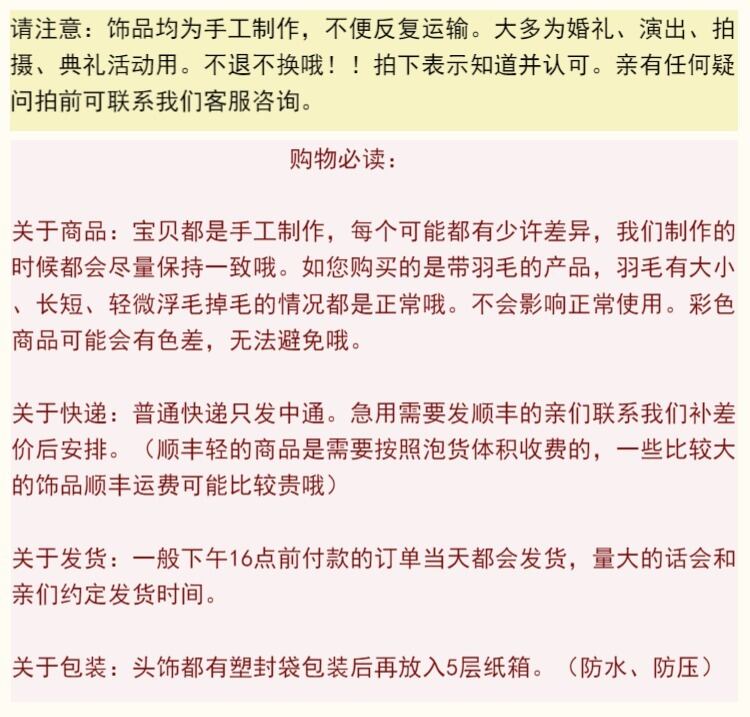 请注意：饰品均为手工制作，不便反复运输。大多为婚礼、演出、拍摄、典礼活动用。不退不换哦！！拍下表示知道并认可。亲有任何疑问拍前可联系我们客服咨询。

购物必读：

关于商品：宝贝都是手工制作，每个可能都有少许差异，我们制作的时候都会尽量保持一致哦。如您购买的是带羽毛的产品，羽毛有大小、长短、轻微浮毛掉毛的情况都是正常哦。不会影响正常使用。彩色商品可能会有色差，无法避免哦。

关于快递：普通快递只发中通。急用需要发顺丰的亲们联系我们补差价后安排。（顺丰轻的商品是需要按照泡货体积收费的，一些比较大的饰品顺丰运费可能比较贵哦）

关于发货：一般下午16点前付款的订单当天都会发货，量大的话会和亲们约定发货时间。

关于包装：头饰都有塑封袋包装后再放入5层纸箱。（防水、防压）